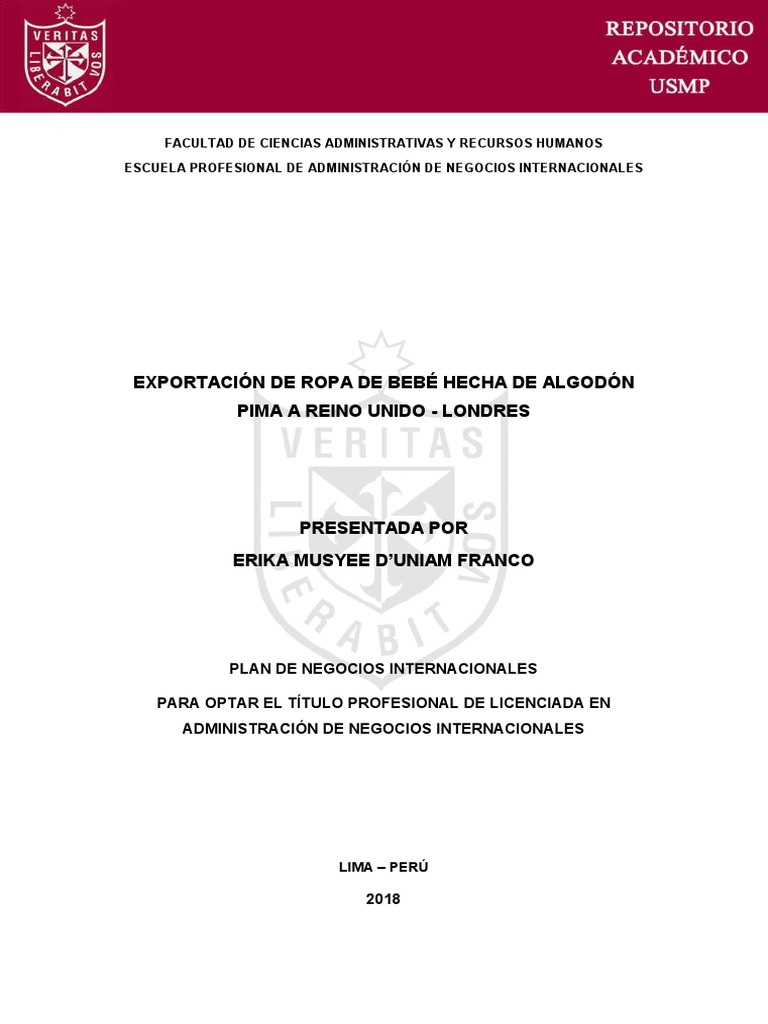 VERITAS LIBERABIT VOS

REPOSITORIO ACADÉMICO USMP

FACULTAD DE CIENCIAS ADMINISTRATIVAS Y RECURSOS HUMANOS
ESCUELA PROFESIONAL DE ADMINISTRACIÓN DE NEGOCIOS INTERNACIONALES

VERITAS LIBERABIT VOS

EXPORTACIÓN DE ROPA DE BEBÉ HECHA DE ALGODÓN PIMA A REINO UNIDO - LONDRES

PRESENTADA POR
ERIKA MUSYEE D'UNIAM FRANCO

PLAN DE NEGOCIOS INTERNACIONALES

PARA OPTAR EL TÍTULO PROFESIONAL DE LICENCIADA EN ADMINISTRACIÓN DE NEGOCIOS INTERNACIONALES

LIMA – PERÚ

2018